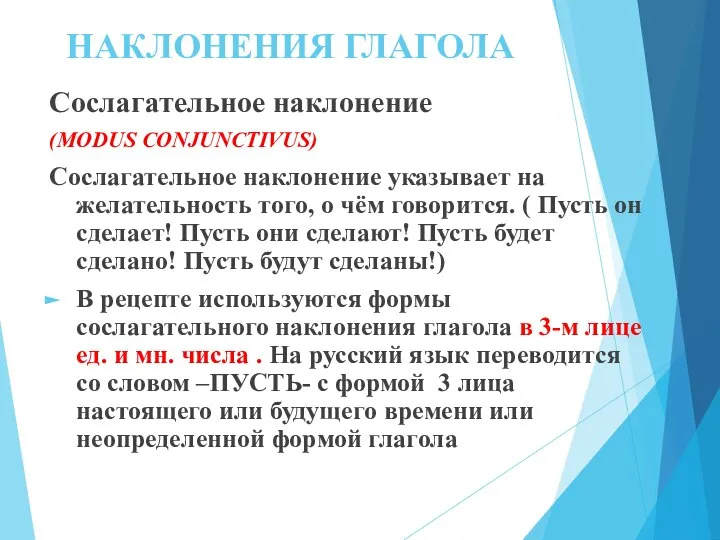 НАКЛОНЕНИЯ ГЛАГОЛА

Сослагательное наклонение

(MODUS CONJUNCTIVUS)

Сослагательное наклонение указывает на желательность того, о чём говорится. ( Пусть он сделает! Пусть они сделают! Пусть будет сделано! Пусть будут сделаны!)

В рецепте используются формы сослагательного наклонения глагола в 3-м лице ед. и мн. числа . На русский язык переводится со словом –ПУСТЬ- с формой 3 лица настоящего или будущего времени или неопределенной формой глагола